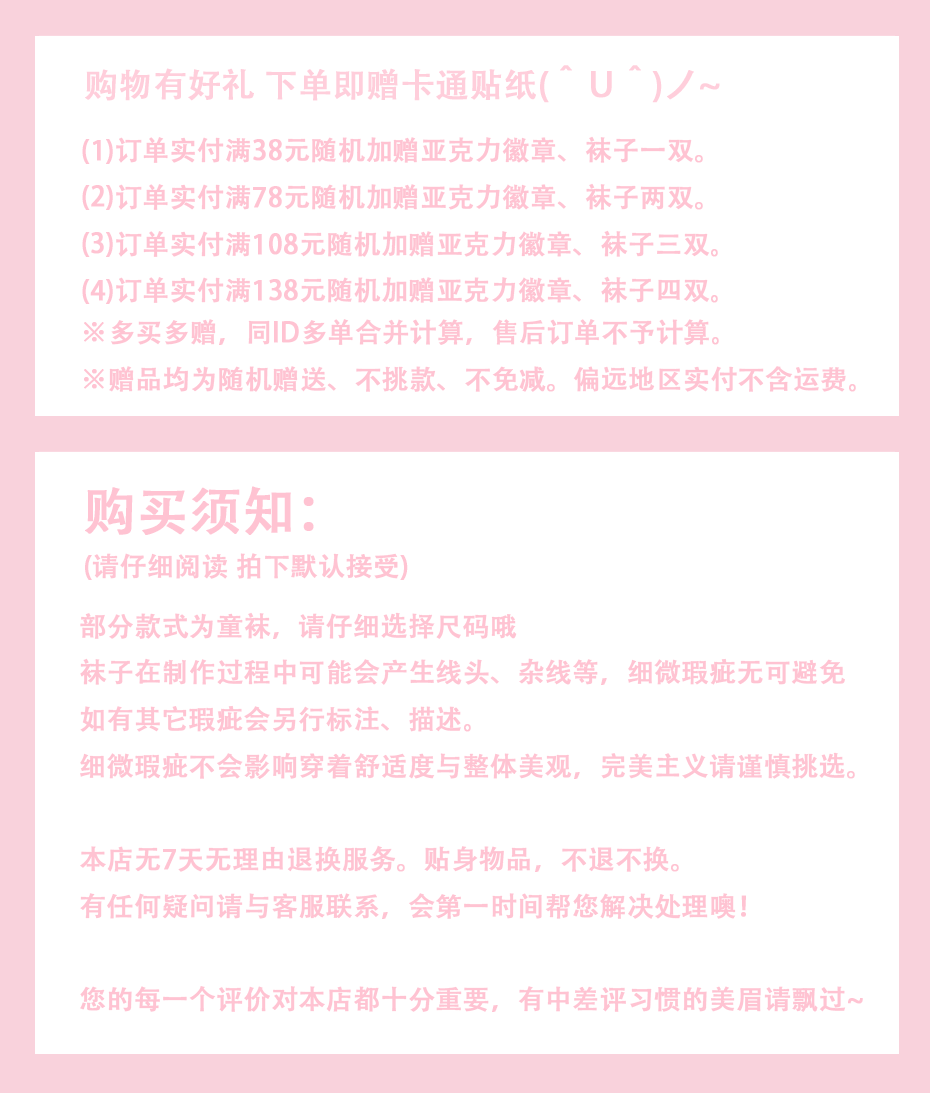 购物有好礼 下单即赠卡通贴纸( ˆ U ˆ )ノ~

(1)订单实付满38元随机加赠亚克力徽章、袜子一双。
(2)订单实付满78元随机加赠亚克力徽章、袜子两双。
(3)订单实付满108元随机加赠亚克力徽章、袜子三双。
(4)订单实付满138元随机加赠亚克力徽章、袜子四双。
※多买多赠，同ID多单合并计算，售后订单不予计算。
※赠品均为随机赠送、不挑款、不免减。偏远地区实付不含运费。

购买须知：
(请仔细阅读 拍下默认接受)

部分款式为童袜，请仔细选择尺码哦
袜子在制作过程中可能会产生线头、杂线等，细微瑕疵无可避免
如有其它瑕疵会另行标注、描述。
细微瑕疵不会影响穿着舒适度与整体美观，完美主义请谨慎挑选。

本店无7天无理由退换服务。贴身物品，不退不换。
有任何疑问请与客服联系，会第一时间帮您解决处理噢！

您的每一个评价对本店都十分重要，有中差评习惯的美眉请飘过~